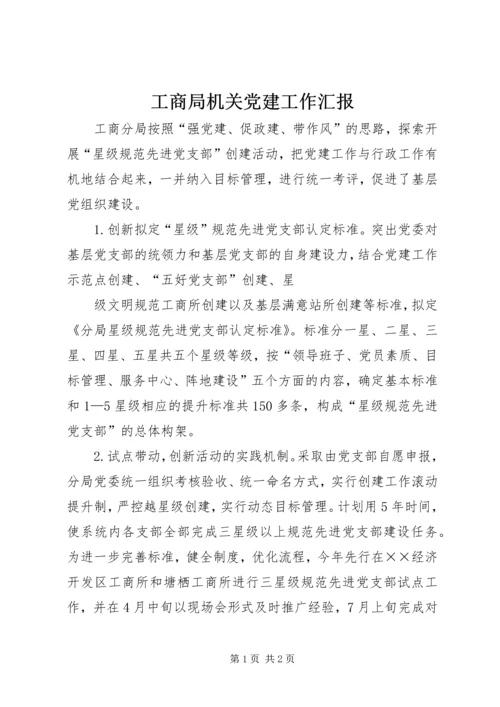 工商局机关党建工作汇报

工商分局按照“强党建、促政建、带作风”的思路，探索开展“星级规范先进党支部”创建活动，把党建工作与行政工作有机地结合起来，一并纳入目标管理，进行统一考评，促进了基层党组织建设。

1.创新拟定“星级”规范先进党支部认定标准。突出党委对基层党支部的统领力和基层党支部的自身建设力，结合党建工作示范点创建、“五好党支部”创建、星

级文明规范工商所创建以及基层满意站所创建等标准，拟定《分局星级规范先进党支部认定标准》。标准分一星、二星、三星、四星、五星共五个星级等级，按“领导班子、党员素质、目标管理、服务中心、阵地建设”五个方面的内容，确定基本标准和1—5星级相应的提升标准共150多条，构成“星级规范先进党支部”的总体构架。

2.试点带动，创新活动的实践机制。采取由党支部自愿申报，分局党委统一组织考核验收、统一命名方式，实行创建工作滚动提升制，严控越星级创建，实行动态目标管理。计划用5年时间，使系统内各支部全部完成三星级以上规范先进党支部建设任务。为进一步完善标准，健全制度，优化流程，今年先行在××经济开发区工商所和塘栖工商所进行三星级规范先进党支部试点工作，并在4月中旬以现场会形式及时推广经验，7月上旬完成对

第1页 共2页